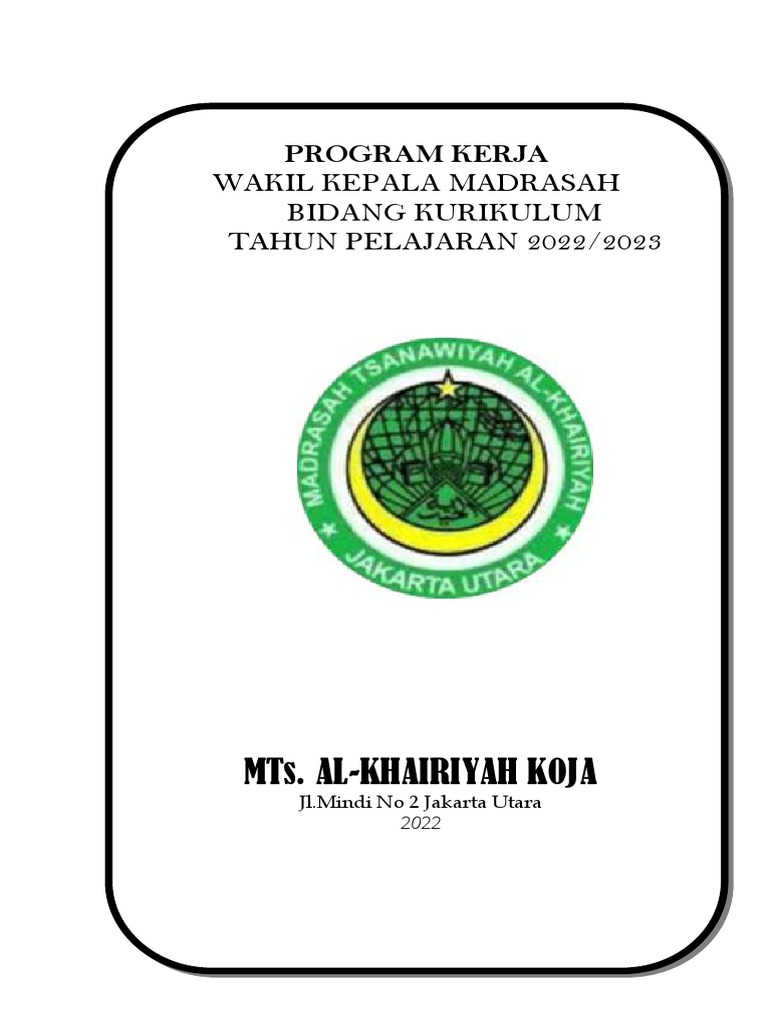 PROGRAM KERJA
WAKIL KEPALA MADRASAH
BIDANG KURIKULUM
TAHUN PELAJARAN 2022/2023

MADRASAH TSANAWIYAH AL-KHAIRIYAH
JAKARTA UTARA

MTs. AL-KHAIRIYAH KOJA
Jl.Mindi No 2 Jakarta Utara
2022